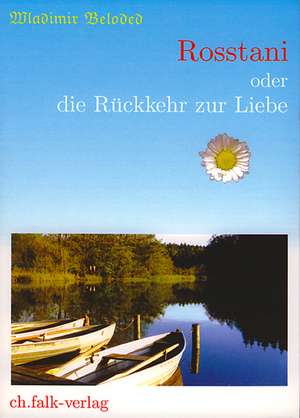 Wladimir Beloded

Rosstani
oder
die Rückkehr zur Liebe

ch.falk-verlag